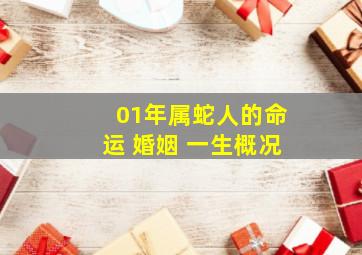 01年属蛇人的命运 婚姻 一生概况